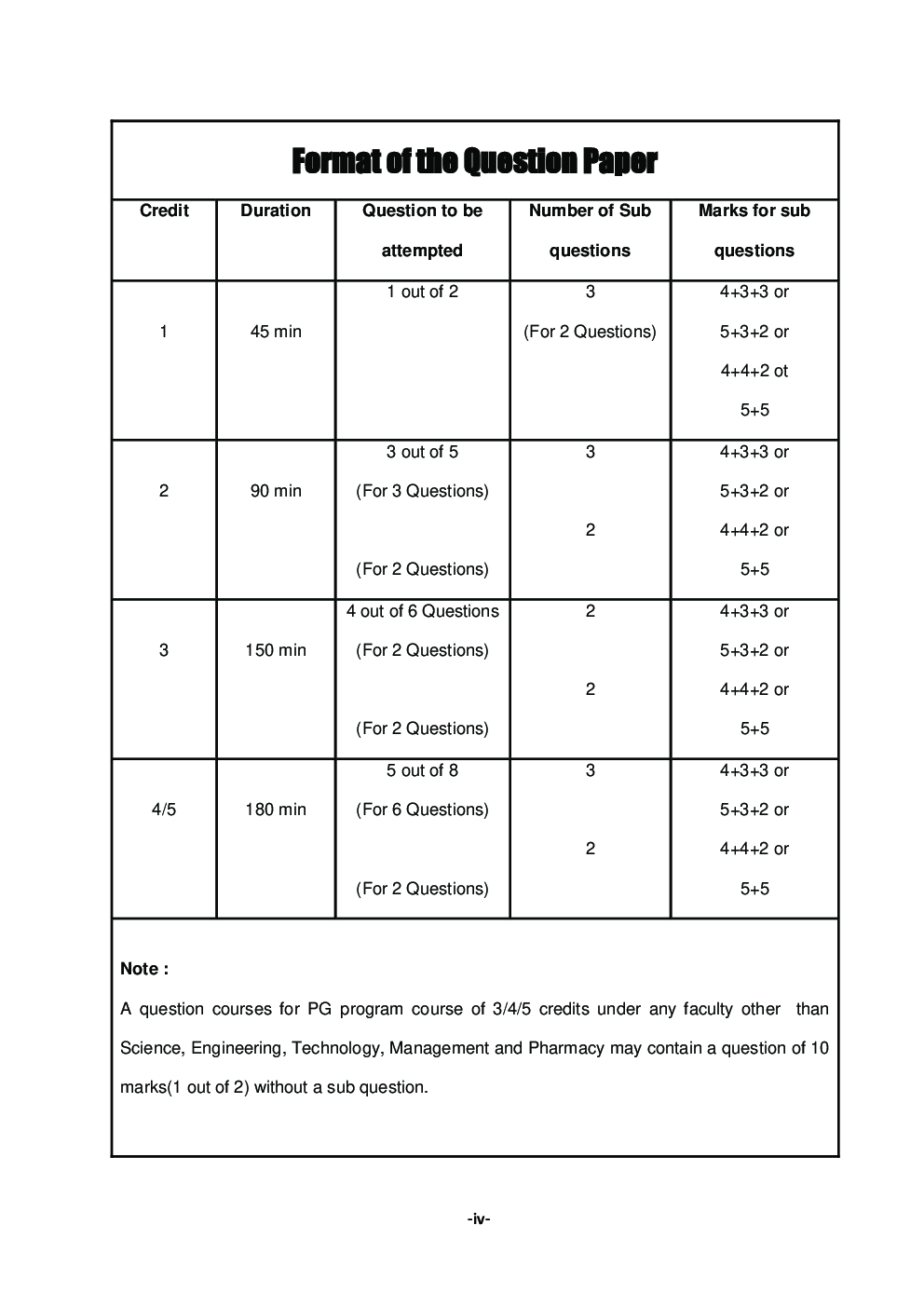 Format of the Question Paper

| Credit | Duration | Question to be attempted | Number of Sub questions | Marks for sub questions |
|---|---|---|---|---|
| 1 | 45 min | 1 out of 2 | 3 (For 2 Questions) | 4+3+3 or 5+3+2 or 4+4+2 ot 5+5 |
| 2 | 90 min | 3 out of 5 (For 3 Questions) (For 2 Questions) | 3 2 | 4+3+3 or 5+3+2 or 4+4+2 or 5+5 |
| 3 | 150 min | 4 out of 6 Questions (For 2 Questions) (For 2 Questions) | 2 2 | 4+3+3 or 5+3+2 or 4+4+2 or 5+5 |
| 4/5 | 180 min | 5 out of 8 (For 6 Questions) (For 2 Questions) | 3 2 | 4+3+3 or 5+3+2 or 4+4+2 or 5+5 |

Note :
A question courses for PG program course of 3/4/5 credits under any faculty other than Science, Engineering, Technology, Management and Pharmacy may contain a question of 10 marks(1 out of 2) without a sub question.

-iv-